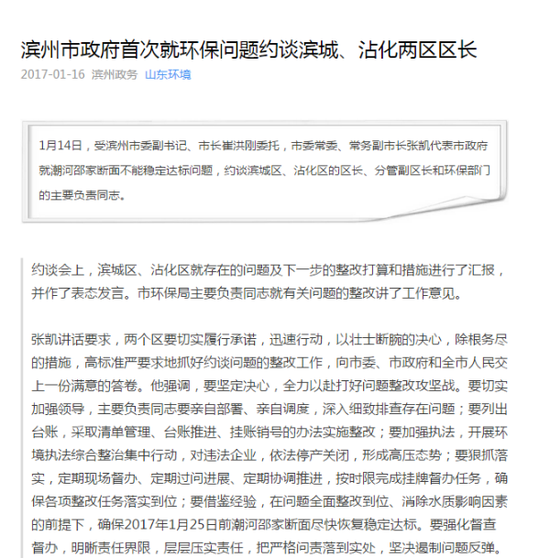 滨州市政府首次就环保问题约谈滨城、沾化两区区长

2017-01-16 滨州政务 山东环境

1月14日，受滨州市委副书记、市长崔洪刚委托，市委常委、常务副市长张凯代表市政府就潮河邵家断面不能稳定达标问题，约谈滨城区、沾化区的区长、分管副区长和环保部门的主要负责同志。

约谈会上，滨城区、沾化区就存在的问题及下一步的整改打算和措施进行了汇报，并作了表态发言。市环保局主要负责同志就有关问题的整改讲了工作意见。

张凯讲话要求，两个区要切实履行承诺，迅速行动，以壮士断腕的决心，除根务尽的措施，高标准严要求地抓好约谈问题的整改工作，向市委、市政府和全市人民交上一份满意的答卷。他强调，要坚定决心，全力以赴打好问题整改攻坚战。要切实加强领导，主要负责同志要亲自部署、亲自调度，深入细致排查存在问题；要列出台账，采取清单管理、台账推进、挂账销号的办法实施整改；要加强执法，开展环境执法综合整治集中行动，对违法企业，依法停产关闭，形成高压态势；要狠抓落实，定期现场督办、定期过问进展、定期协调推进，按时限完成挂牌督办任务，确保各项整改任务落实到位；要借鉴经验，在问题全面整改到位、消除水质影响因素的前提下，确保2017年1月25日前潮河邵家断面尽快恢复稳定达标。要强化督查督办，明晰责任界限，层层压实责任，把严格问责落到实处，坚决遏制问题反弹。